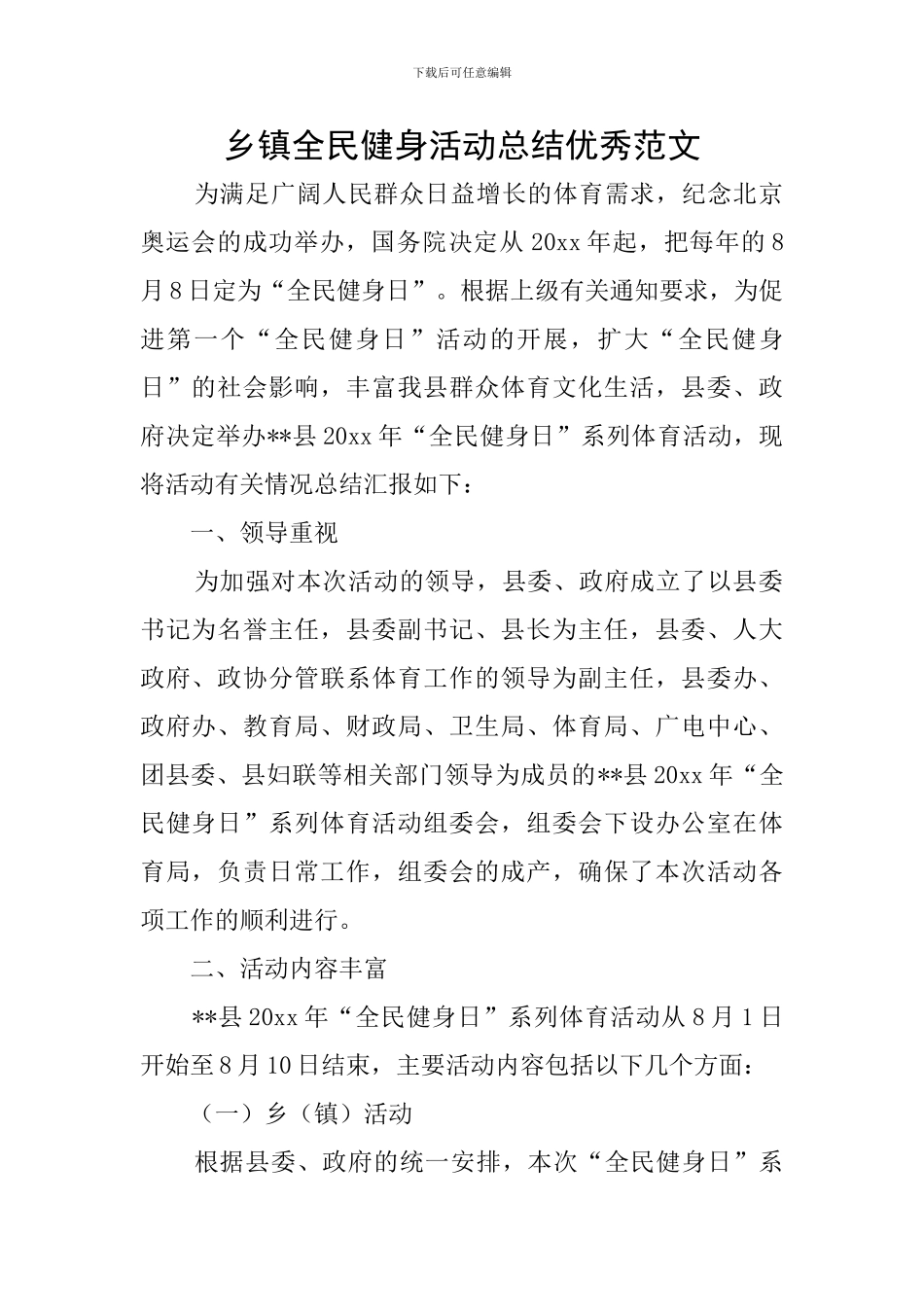 下载后可任意编辑

乡镇全民健身活动总结优秀范文

为满足广阔人民群众日益增长的体育需求，纪念北京奥运会的成功举办，国务院决定从20xx年起，把每年的8月8日定为“全民健身日”。根据上级有关通知要求，为促进第一个“全民健身日”活动的开展，扩大“全民健身日”的社会影响，丰富我县群众体育文化生活，县委、政府决定举办**县20xx年“全民健身日”系列体育活动，现将活动有关情况总结汇报如下：

一、领导重视

为加强对本次活动的领导，县委、政府成立了以县委书记为名誉主任，县委副书记、县长为主任，县委、人大政府、政协分管联系体育工作的领导为副主任，县委办、政府办、教育局、财政局、卫生局、体育局、广电中心、团县委、县妇联等相关部门领导为成员的**县20xx年“全民健身日”系列体育活动组委会，组委会下设办公室在体育局，负责日常工作，组委会的成产，确保了本次活动各项工作的顺利进行。

二、活动内容丰富

**县20xx年“全民健身日”系列体育活动从8月1日开始至8月10日结束，主要活动内容包括以下几个方面：

（一）乡（镇）活动

根据县委、政府的统一安排，本次“全民健身日”系